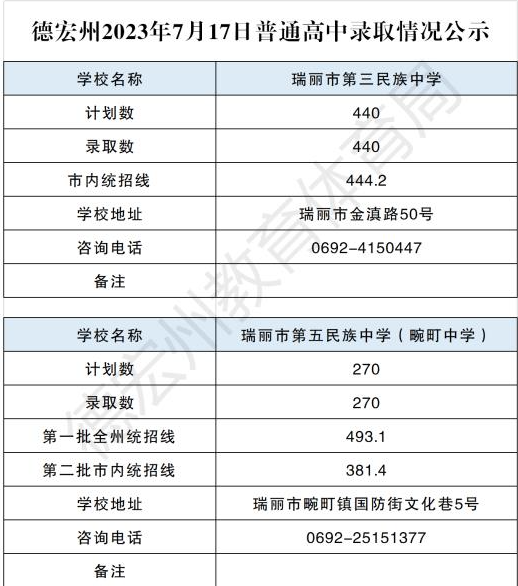 德宏州2023年7月17日普通高中录取情况公示

| 学校名称 | 瑞丽市第三民族中学 |
|---|---|
| 计划数 | 440 |
| 录取数 | 440 |
| 市内统招线 | 444.2 |
| 学校地址 | 瑞丽市金滇路50号 |
| 咨询电话 | 0692-4150447 |
| 备注 | |

| 学校名称 | 瑞丽市第五民族中学（畹町中学） |
|---|---|
| 计划数 | 270 |
| 录取数 | 270 |
| 第一批全州统招线 | 493.1 |
| 第二批市内统招线 | 381.4 |
| 学校地址 | 瑞丽市畹町镇国防街文化巷5号 |
| 咨询电话 | 0692-25151377 |
| 备注 | |

德宏州教育体育局